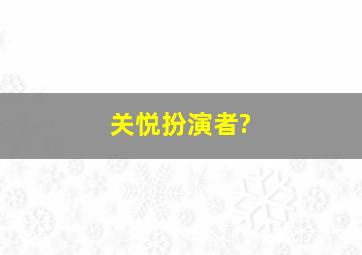 关悦扮演者?